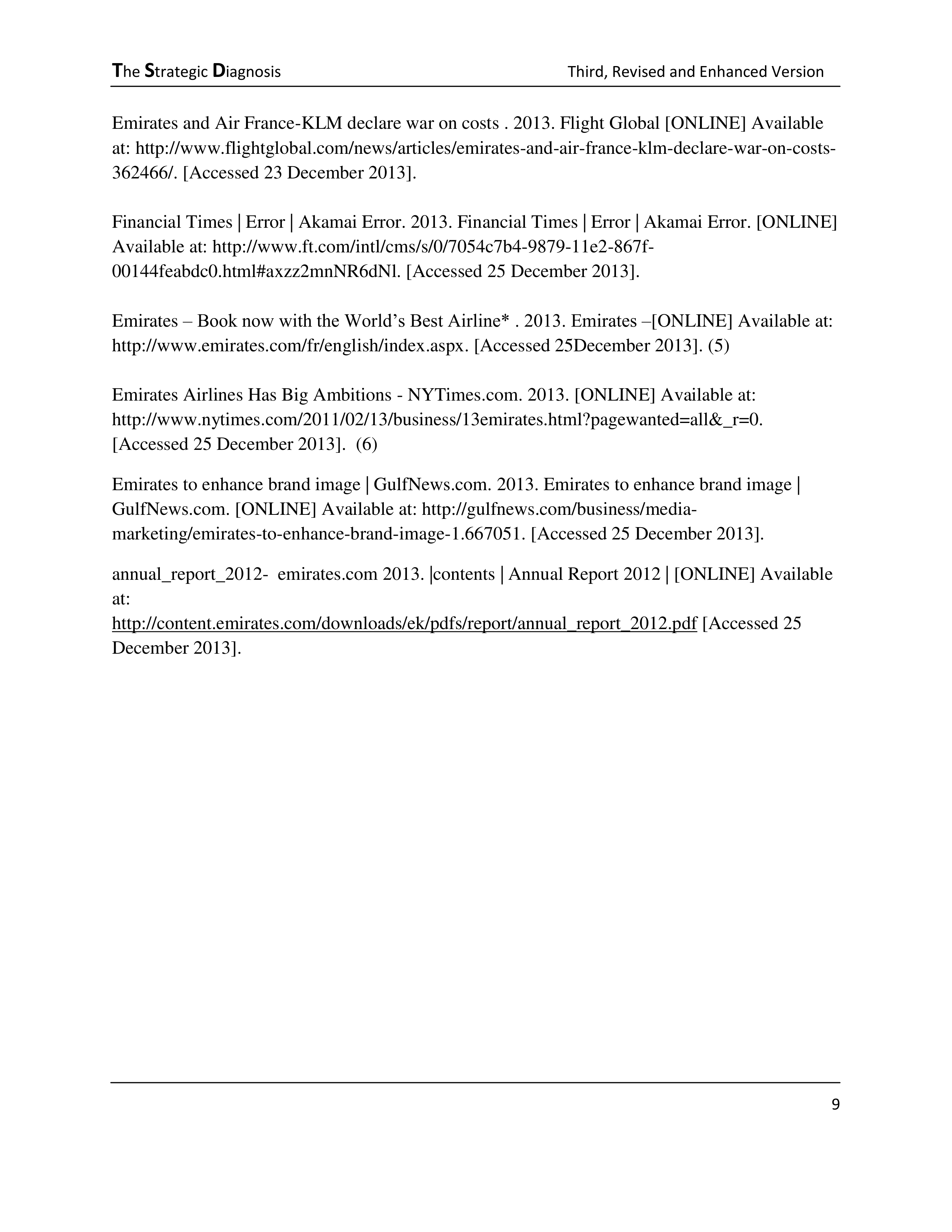 The Strategic Diagnosis Third, Revised and Enhanced Version

Emirates and Air France-KLM declare war on costs . 2013. Flight Global [ONLINE] Available at: http://www.flightglobal.com/news/articles/emirates-and-air-france-klm-declare-war-on-costs-362466/. [Accessed 23 December 2013].

Financial Times | Error | Akamai Error. 2013. Financial Times | Error | Akamai Error. [ONLINE] Available at: http://www.ft.com/intl/cms/s/0/7054c7b4-9879-11e2-867f-00144feabdc0.html#axzz2mnNR6dNl. [Accessed 25 December 2013].

Emirates – Book now with the World's Best Airline* . 2013. Emirates –[ONLINE] Available at: http://www.emirates.com/fr/english/index.aspx. [Accessed 25December 2013]. (5)

Emirates Airlines Has Big Ambitions - NYTimes.com. 2013. [ONLINE] Available at: http://www.nytimes.com/2011/02/13/business/13emirates.html?pagewanted=all&_r=0. [Accessed 25 December 2013]. (6)

Emirates to enhance brand image | GulfNews.com. 2013. Emirates to enhance brand image | GulfNews.com. [ONLINE] Available at: http://gulfnews.com/business/media-marketing/emirates-to-enhance-brand-image-1.667051. [Accessed 25 December 2013].

annual_report_2012- emirates.com 2013. |contents | Annual Report 2012 | [ONLINE] Available at:
http://content.emirates.com/downloads/ek/pdfs/report/annual_report_2012.pdf [Accessed 25 December 2013].

9